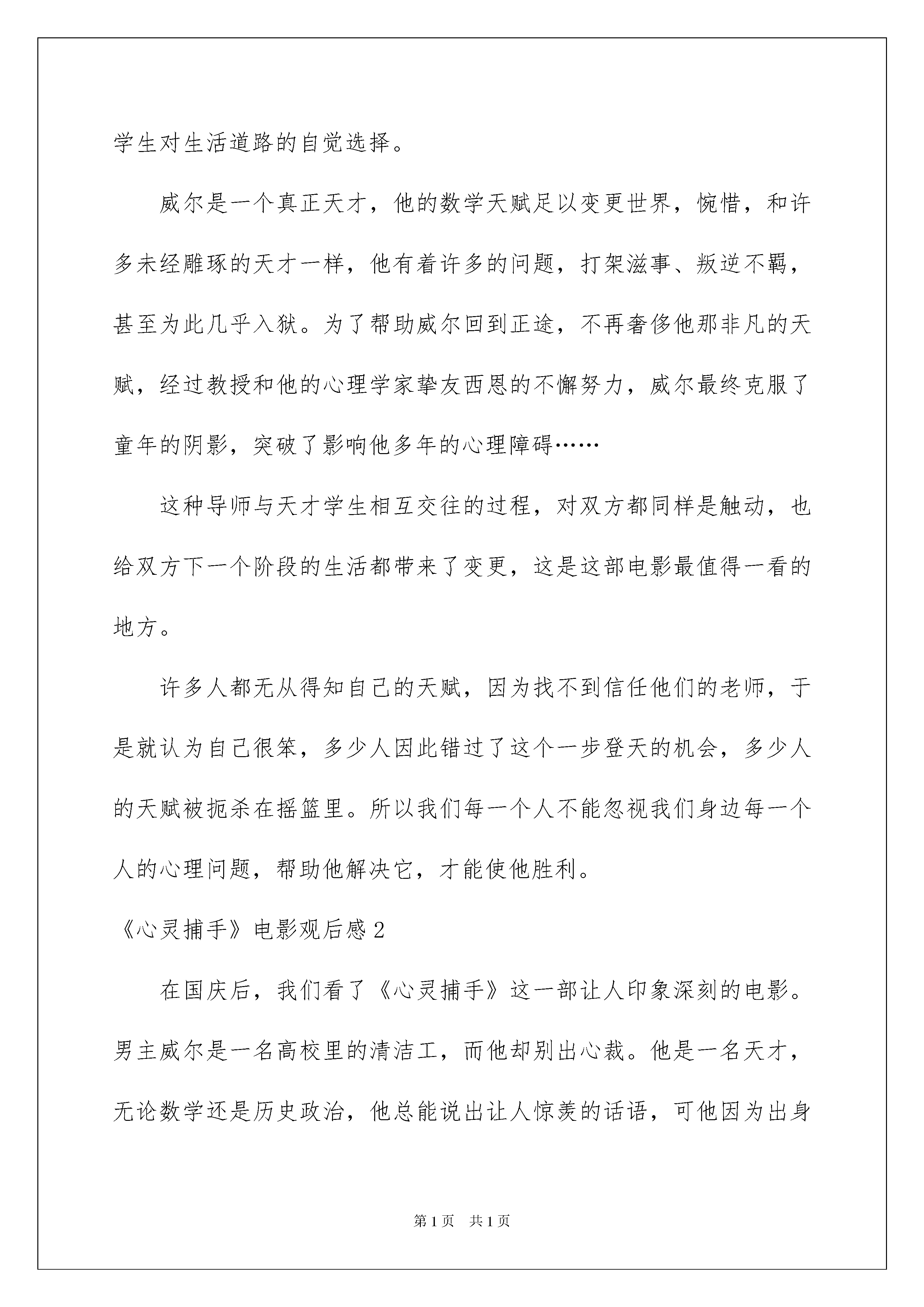 学生对生活道路的自觉选择。

威尔是一个真正天才，他的数学天赋足以变更世界，惋惜，和许多未经雕琢的天才一样，他有着许多的问题，打架滋事、叛逆不羁，甚至为此几乎入狱。为了帮助威尔回到正途，不再奢侈他那非凡的天赋，经过教授和他的心理学家挚友西恩的不懈努力，威尔最终克服了童年的阴影，突破了影响他多年的心理障碍……

这种导师与天才学生相互交往的过程，对双方都同样是触动，也给双方下一个阶段的生活都带来了变更，这是这部电影最值得一看的地方。

许多人都无从得知自己的天赋，因为找不到信任他们的老师，于是就认为自己很笨，多少人因此错过了这个一步登天的机会，多少人的天赋被扼杀在摇篮里。所以我们每一个人不能忽视我们身边每一个人的心理问题，帮助他解决它，才能使他胜利。

《心灵捕手》电影观后感2

在国庆后，我们看了《心灵捕手》这一部让人印象深刻的电影。男主威尔是一名高校里的清洁工，而他却别出心裁。他是一名天才，无论数学还是历史政治，他总能说出让人惊羡的话语，可他因为出身

第1页 共1页